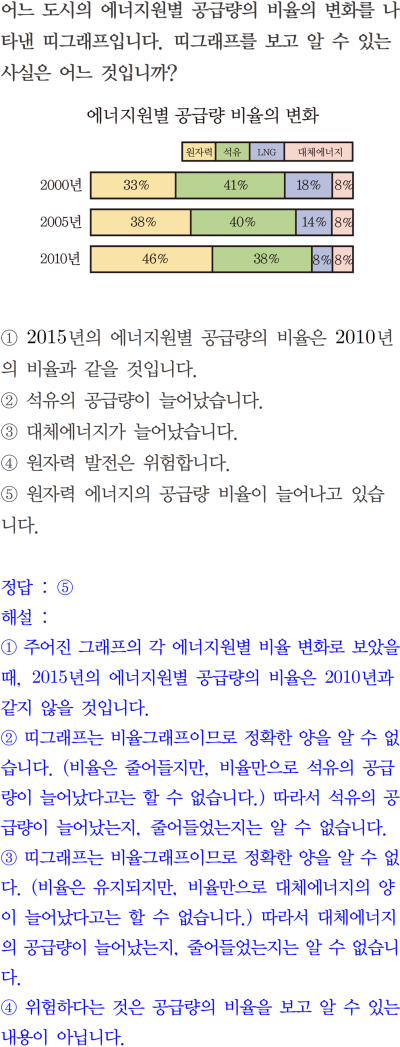 어느 도시의 에너지원별 공급량의 비율의 변화를 나타낸 띠그래프입니다. 띠그래프를 보고 알 수 있는 사실은 어느 것입니까?

에너지원별 공급량 비율의 변화

원자력 석유 LNG 대체에너지

2000년 33% 41% 18% 8%
2005년 38% 40% 14% 8%
2010년 46% 38% 8% 8%

① 2015년의 에너지원별 공급량의 비율은 2010년의 비율과 같을 것입니다.
② 석유의 공급량이 늘어났습니다.
③ 대체에너지가 늘어났습니다.
④ 원자력 발전은 위험합니다.
⑤ 원자력 에너지의 공급량 비율이 늘어나고 있습니다.

정답 : ⑤
해설 :
① 주어진 그래프의 각 에너지원별 비율 변화로 보았을 때, 2015년의 에너지원별 공급량의 비율은 2010년과 같지 않을 것입니다.
② 띠그래프는 비율그래프이므로 정확한 양을 알 수 없습니다. (비율은 줄어들지만, 비율만으로 석유의 공급량이 늘어났다고는 할 수 없습니다.) 따라서 석유의 공급량이 늘어났는지, 줄어들었는지는 알 수 없습니다.
③ 띠그래프는 비율그래프이므로 정확한 양을 알 수 없다. (비율은 유지되지만, 비율만으로 대체에너지의 양이 늘어났다고는 할 수 없습니다.) 따라서 대체에너지의 공급량이 늘어났는지, 줄어들었는지는 알 수 없습니다.
④ 위험하다는 것은 공급량의 비율을 보고 알 수 있는 내용이 아닙니다.